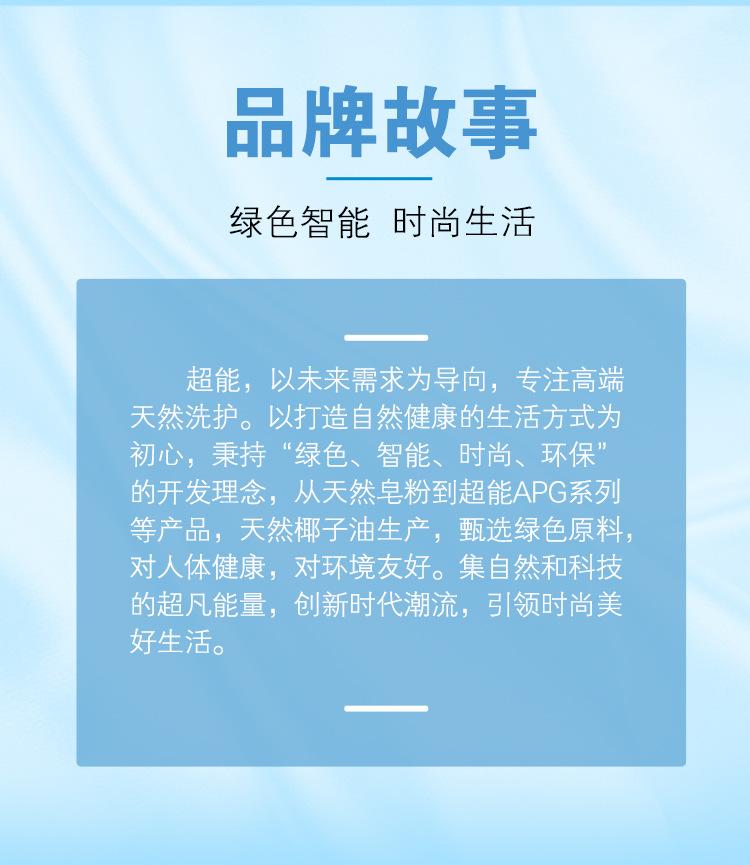 品牌故事

绿色智能 时尚生活

超能，以未来需求为导向，专注高端天然洗护。以打造自然健康的生活方式为初心，秉持“绿色、智能、时尚、环保”的开发理念，从天然皂粉到超能APG系列等产品，天然椰子油生产，甄选绿色原料，对人体健康，对环境友好。集自然和科技的超凡能量，创新时代潮流，引领时尚美好生活。